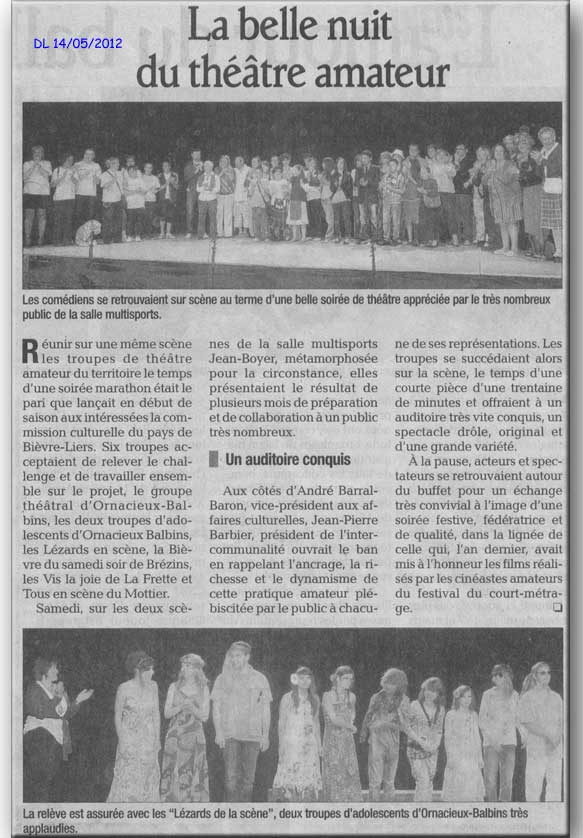 DL 14/05/2012

La belle nuit du théâtre amateur

Les comédiens se retrouvaient sur scène au terme d'une belle soirée de théâtre appréciée par le très nombreux public de la salle multisports.

Réunir sur une même scène les troupes de théâtre amateur du territoire le temps d'une soirée marathon était le pari que lançait en début de saison aux intéressées la commission culturelle du pays de Bièvre-Liers. Six troupes acceptaient de relever le challenge et de travailler ensemble sur le projet, le groupe théâtral d'Ornacieux-Balbins, les deux troupes d'adolescents d'Ornacieux Balbins, les Lézards en scène, la Bièvre du samedi soir de Brézins, les Vis la joie de La Frette et Tous en scène du Mottier.

Samedi, sur les deux scènes de la salle multisports Jean-Boyer, métamorphosée pour la circonstance, elles présentaient le résultat de plusieurs mois de préparation et de collaboration à un public très nombreux.

Un auditoire conquis

Aux côtés d'André Barral-Baron, vice-président aux affaires culturelles, Jean-Pierre Barbier, président de l'intercommunalité ouvrait le ban en rappelant l'ancrage, la richesse et le dynamisme de cette pratique amateur plébiscitée par le public à chacune de ses représentations. Les troupes se succédaient alors sur la scène, le temps d'une courte pièce d'une trentaine de minutes et offraient à un auditoire très vite conquis, un spectacle drôle, original et d'une grande variété.

À la pause, acteurs et spectateurs se retrouvaient autour du buffet pour un échange très convivial à l'image d'une soirée festive, fédératrice et de qualité, dans la lignée de celle qui, l'an dernier, avait mis à l'honneur les films réalisés par les cinéastes amateurs du festival du court-métrage.

La relève est assurée avec les "Lézards de la scène", deux troupes d'adolescents d'Ornacieux-Balbins très applaudies.